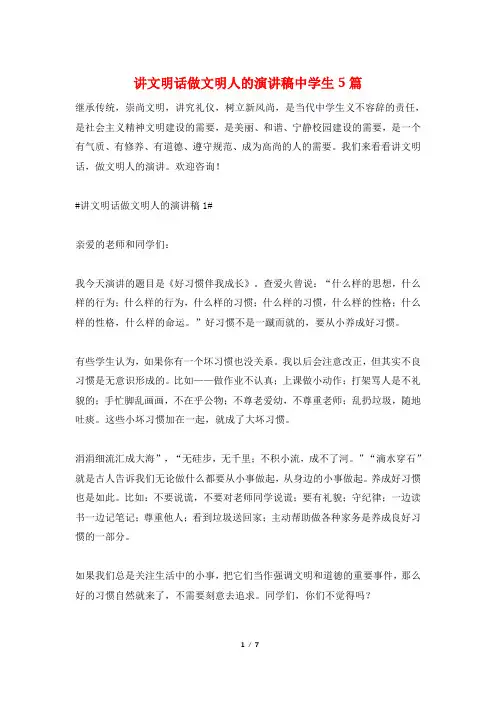 讲文明话做文明人的演讲稿中学生5篇

继承传统，崇尚文明，讲究礼仪，树立新风尚，是当代中学生义不容辞的责任，是社会主义精神文明建设的需要，是美丽、和谐、宁静校园建设的需要，是一个有气质、有修养、有道德、遵守规范、成为高尚的人的需要。我们来看看讲文明话，做文明人的演讲。欢迎咨询！

#讲文明话做文明人的演讲稿1#

亲爱的老师和同学们：

我今天演讲的题目是《好习惯伴我成长》。查爱火曾说：“什么样的思想，什么样的行为；什么样的行为，什么样的习惯；什么样的习惯，什么样的性格；什么样的性格，什么样的命运。”好习惯不是一蹴而就的，要从小养成好习惯。

有些学生认为，如果你有一个坏习惯也没关系。我以后会注意改正，但其实不良习惯是无意识形成的。比如——做作业不认真；上课做小动作；打架骂人是不礼貌的；手忙脚乱画画，不在乎公物；不尊老爱幼，不尊重老师；乱扔垃圾，随地吐痰。这些小坏习惯加在一起，就成了大坏习惯。

涓涓细流汇成大海”，“无硅步，无千里；不积小流，成不了河。”“滴水穿石”就是古人告诉我们无论做什么都要从小事做起，从身边的小事做起。养成好习惯也是如此。比如：不要说谎，不要对老师同学说谎；要有礼貌；守纪律；一边读书一边记笔记；尊重他人；看到垃圾送回家；主动帮助做各种家务是养成良好习惯的一部分。

如果我们总是关注生活中的小事，把它们当作强调文明和道德的重要事件，那么好的习惯自然就来了，不需要刻意去追求。同学们，你们不觉得吗？

1 / 7